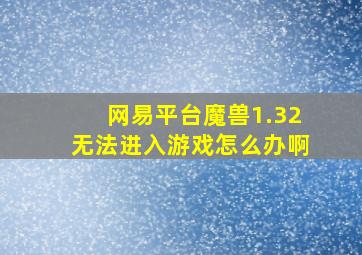 网易平台魔兽1.32
无法进入游戏怎么办啊